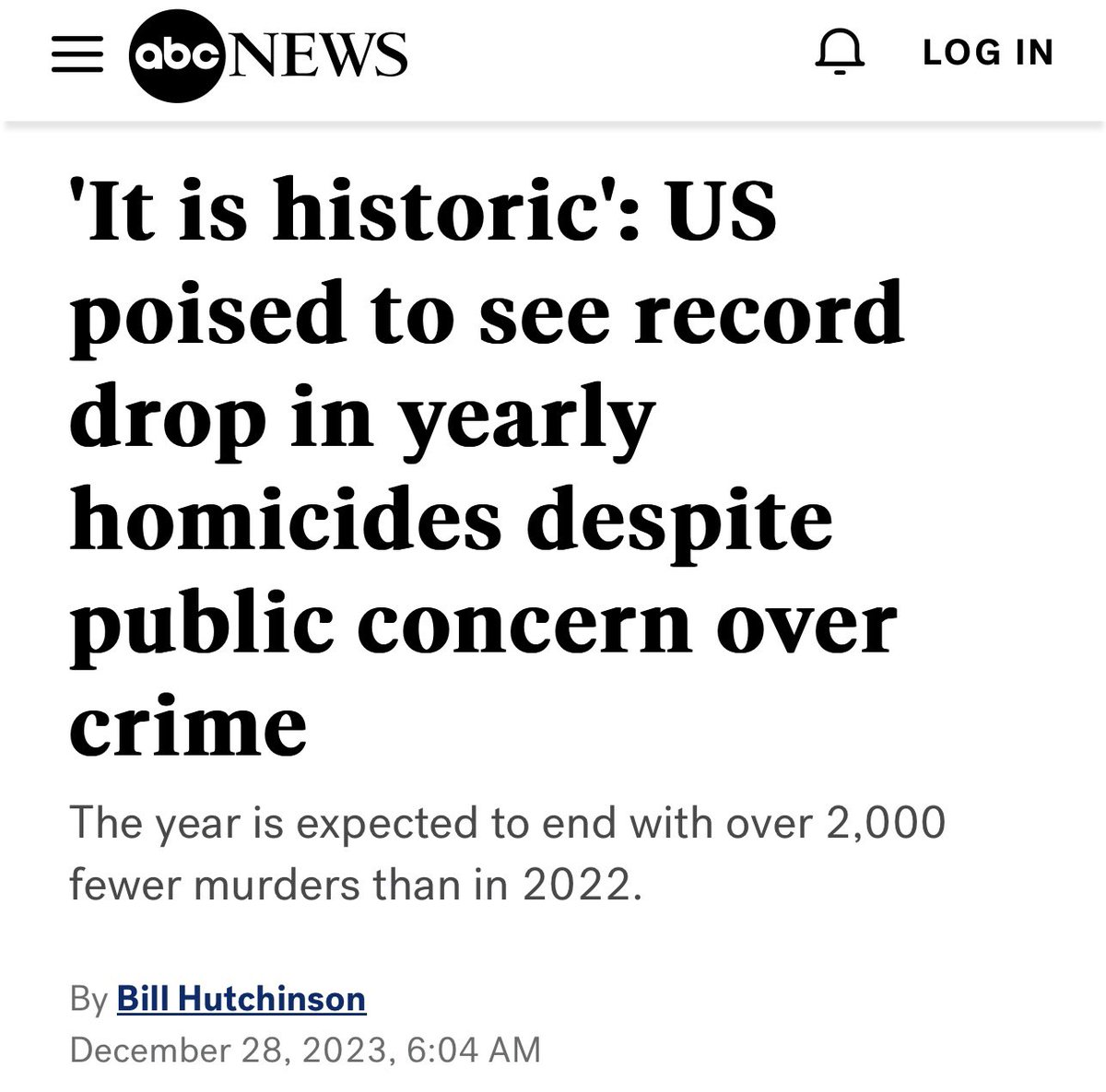 abc NEWS

LOG IN

'It is historic': US poised to see record drop in yearly homicides despite public concern over crime

The year is expected to end with over 2,000 fewer murders than in 2022.

By Bill Hutchinson
December 28, 2023, 6:04 AM